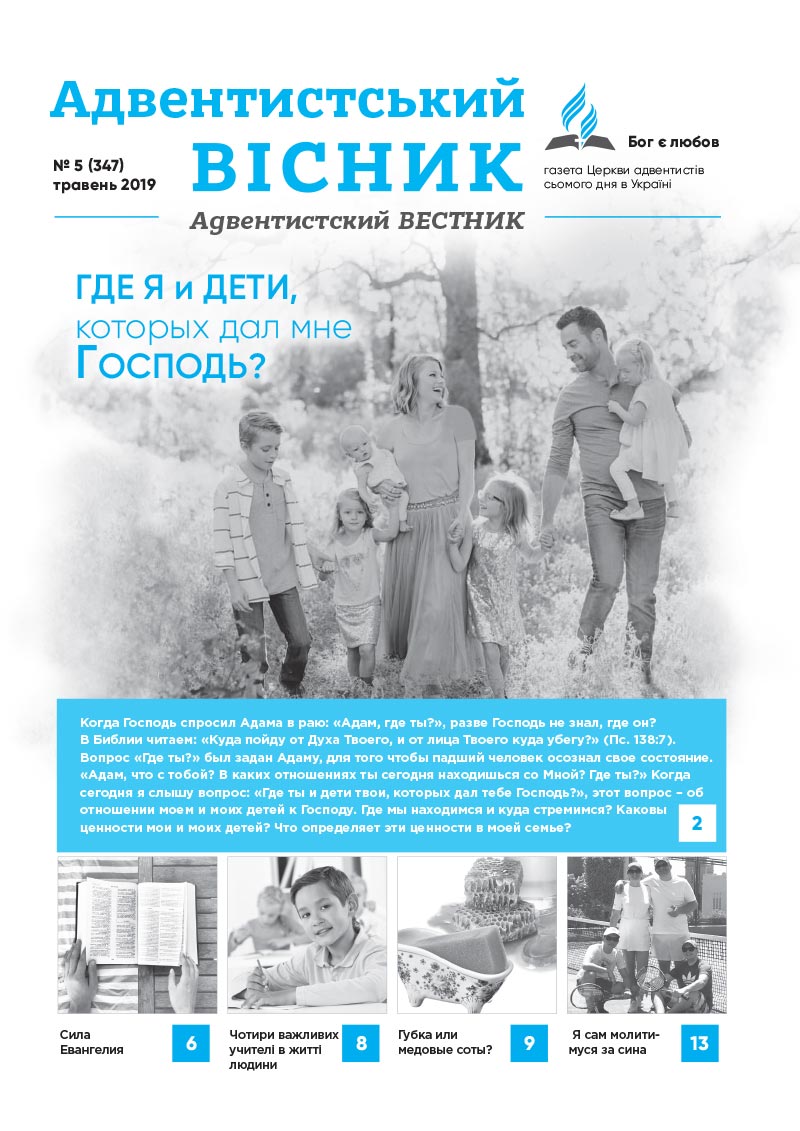 Адвентистський ВІСНИК

№ 5 (347)
травень 2019

Бог є любов

газета Церкви адвентистів сьомого дня в Україні

Адвентистский ВЕСТНИК

ГДЕ Я и ДЕТИ, которых дал мне Господь?

Когда Господь спросил Адама в раю: «Адам, где ты?», разве Господь не знал, где он? В Библии читаем: «Куда пойду от Духа Твоего, и от лица Твоего куда убегу?» (Пс. 138:7). Вопрос «Где ты?» был задан Адаму, для того чтобы падший человек осознал свое состояние. «Адам, что с тобой? В каких отношениях ты сегодня находишься со Мной? Где ты?» Когда сегодня я слышу вопрос: «Где ты и дети твои, которых дал тебе Господь?», этот вопрос – об отношении моем и моих детей к Господу. Где мы находимся и куда стремимся? Каковы ценности мои и моих детей? Что определяет эти ценности в моей семье?

2

Сила Евангелия

6

Чотири важливих учителі в житті людини

8

Губка или медовые соты?

9

Я сам молитимуся за сина

13